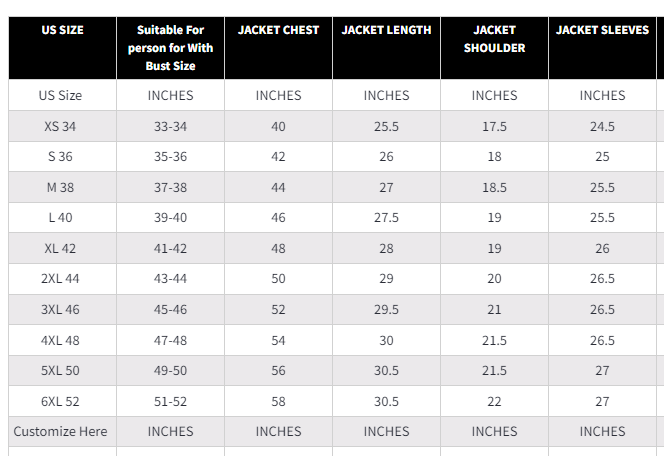 | US SIZE | Suitable For person for With Bust Size | JACKET CHEST | JACKET LENGTH | JACKET SHOULDER | JACKET SLEEVES |
|---|---|---|---|---|---|
| US Size | INCHES | INCHES | INCHES | INCHES | INCHES |
| XS 34 | 33-34 | 40 | 25.5 | 17.5 | 24.5 |
| S 36 | 35-36 | 42 | 26 | 18 | 25 |
| M 38 | 37-38 | 44 | 27 | 18.5 | 25.5 |
| L 40 | 39-40 | 46 | 27.5 | 19 | 25.5 |
| XL 42 | 41-42 | 48 | 28 | 19 | 26 |
| 2XL 44 | 43-44 | 50 | 29 | 20 | 26.5 |
| 3XL 46 | 45-46 | 52 | 29.5 | 21 | 26.5 |
| 4XL 48 | 47-48 | 54 | 30 | 21.5 | 26.5 |
| 5XL 50 | 49-50 | 56 | 30.5 | 21.5 | 27 |
| 6XL 52 | 51-52 | 58 | 30.5 | 22 | 27 |
| Customize Here | INCHES | INCHES | INCHES | INCHES | INCHES |